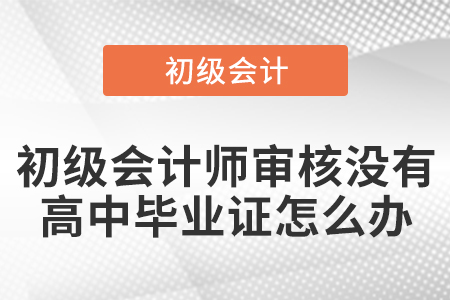 初级会计

初级会计师审核没有高中毕业证怎么办